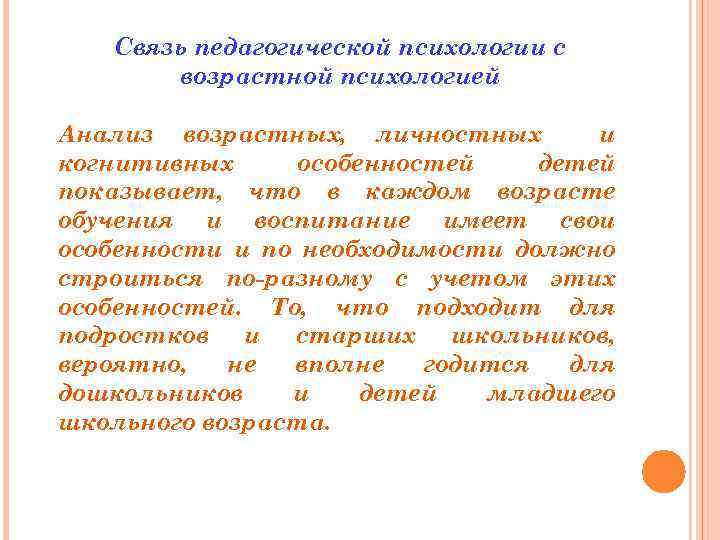 Связь педагогической психологии с возрастной психологией

Анализ возрастных, личностных и когнитивных особенностей детей показывает, что в каждом возрасте обучения и воспитание имеет свои особенности и по необходимости должно строиться по-разному с учетом этих особенностей. То, что подходит для подростков и старших школьников, вероятно, не вполне годится для дошкольников и детей младшего школьного возраста.